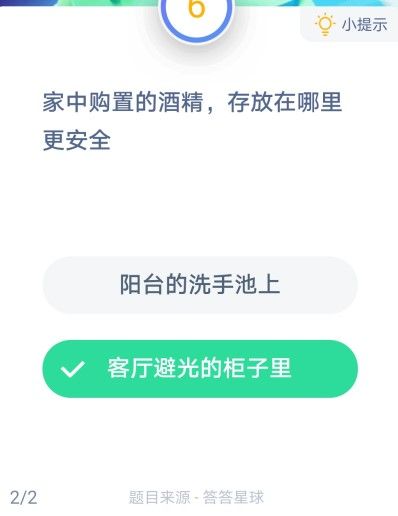 6

小提示

家中购置的酒精，存放在哪里更安全

阳台的洗手池上

客厅避光的柜子里

2/2

题目来源 - 答答星球